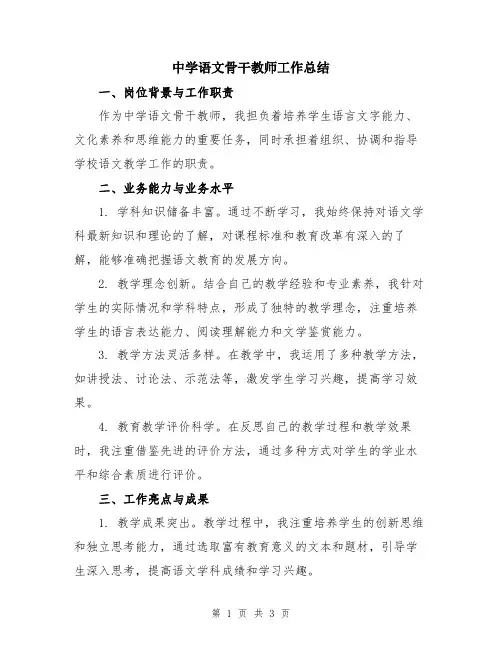 中学语文骨干教师工作总结

一、岗位背景与工作职责

作为中学语文骨干教师，我担负着培养学生语言文字能力、文化素养和思维能力的重要任务，同时承担着组织、协调和指导学校语文教学工作的职责。

二、业务能力与业务水平

1. 学科知识储备丰富。通过不断学习，我始终保持对语文学科最新知识和理论的了解，对课程标准和教育改革有深入的了解，能够准确把握语文教育的发展方向。

2. 教学理念创新。结合自己的教学经验和专业素养，我针对学生的实际情况和学科特点，形成了独特的教学理念，注重培养学生的语言表达能力、阅读理解能力和文学鉴赏能力。

3. 教学方法灵活多样。在教学中，我运用了多种教学方法，如讲授法、讨论法、示范法等，激发学生学习兴趣，提高学习效果。

4. 教育教学评价科学。在反思自己的教学过程和教学效果时，我注重借鉴先进的评价方法，通过多种方式对学生的学业水平和综合素质进行评价。

三、工作亮点与成果

1. 教学成果突出。教学过程中，我注重培养学生的创新思维和独立思考能力，通过选取富有教育意义的文本和题材，引导学生深入思考，提高语文学科成绩和学习兴趣。

第 1 页 共 3 页